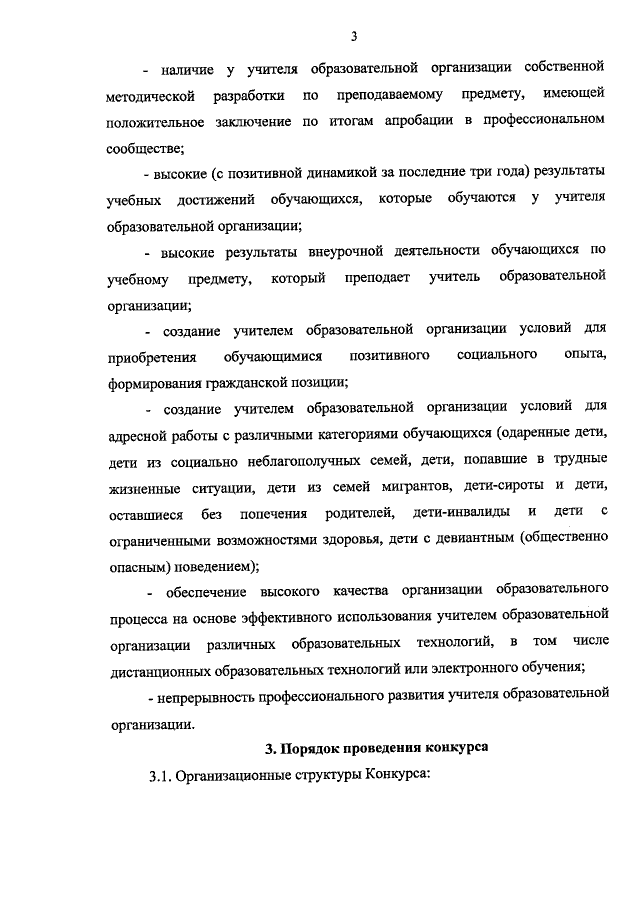 3

- наличие у учителя образовательной организации собственной методической разработки по преподаваемому предмету, имеющей положительное заключение по итогам апробации в профессиональном сообществе;

- высокие (с позитивной динамикой за последние три года) результаты учебных достижений обучающихся, которые обучаются у учителя образовательной организации;

- высокие результаты внеурочной деятельности обучающихся по учебному предмету, который преподает учитель образовательной организации;

- создание учителем образовательной организации условий для приобретения обучающимися позитивного социального опыта, формирования гражданской позиции;

- создание учителем образовательной организации условий для адресной работы с различными категориями обучающихся (одаренные дети, дети из социально неблагополучных семей, дети, попавшие в трудные жизненные ситуации, дети из семей мигрантов, дети-сироты и дети, оставшиеся без попечения родителей, дети-инвалиды и дети с ограниченными возможностями здоровья, дети с девиантным (общественно опасным) поведением);

- обеспечение высокого качества организации образовательного процесса на основе эффективного использования учителем образовательной организации различных образовательных технологий, в том числе дистанционных образовательных технологий или электронного обучения;

- непрерывность профессионального развития учителя образовательной организации.

3. Порядок проведения конкурса

3.1. Организационные структуры Конкурса: